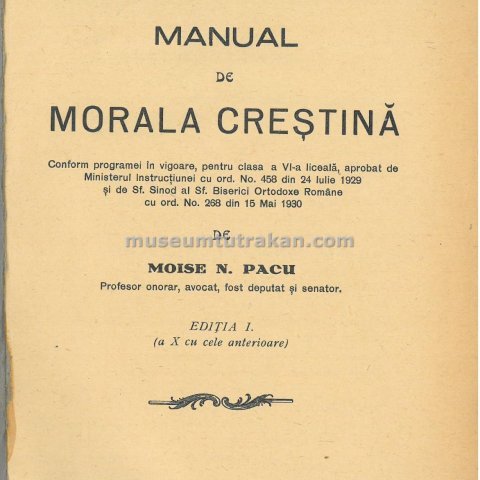 MANUAL

DE

MORALA CREȘTINĂ

Conform programei în vigoare, pentru clasa a VI-a liceală, aprobat de Ministerul Instrucțiunei cu ord. No. 458 din 24 Iulie 1929 și de Sf. Sinod al Sf. Biserici Ortodoxe Române cu ord. No. 268 din 15 Mai 1930

DE

museumtutrakan.com

MOISE N. PACU
Profesor onorar, avocat, fost deputat și senator.

EDIȚIA I.
(a X cu cele anterioare)